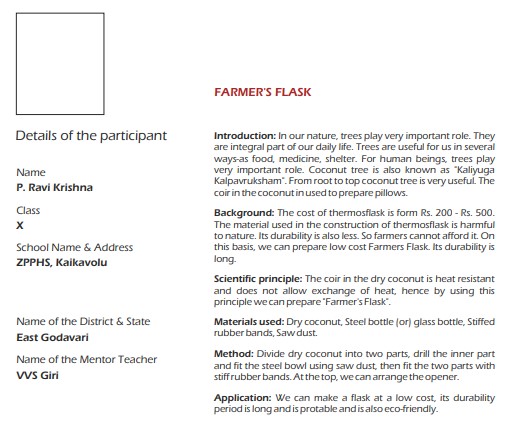 Details of the participant

Name
P. Ravi Krishna

Class
X

School Name & Address
ZPPHS, Kaikavolu

Name of the District & State
East Godavari

Name of the Mentor Teacher
VVS Giri

FARMER'S FLASK

Introduction: In our nature, trees play very important role. They are integral part of our daily life. Trees are useful for us in several ways-as food, medicine, shelter. For human beings, trees play very important role. Coconut tree is also known as "Kaliyuga Kalpavruksham". From root to top coconut tree is very useful. The coir in the coconut in used to prepare pillows.

Background: The cost of thermosflask is form Rs. 200 - Rs. 500. The material used in the construction of thermosflask is harmful to nature. Its durability is also less. So farmers cannot afford it. On this basis, we can prepare low cost Farmers Flask. Its durability is long.

Scientific principle: The coir in the dry coconut is heat resistant and does not allow exchange of heat, hence by using this principle we can prepare "Farmer's Flask".

Materials used: Dry coconut, Steel bottle (or) glass bottle, Stiffed rubber bands, Saw dust.

Method: Divide dry coconut into two parts, drill the inner part and fit the steel bowl using saw dust, then fit the two parts with stiff rubber bands. At the top, we can arrange the opener.

Application: We can make a flask at a low cost, its durability period is long and is protable and is also eco-friendly.